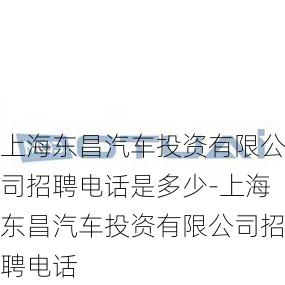 上海东昌汽车投资有限公司招聘电话是多少-上海东昌汽车投资有限公司招聘电话